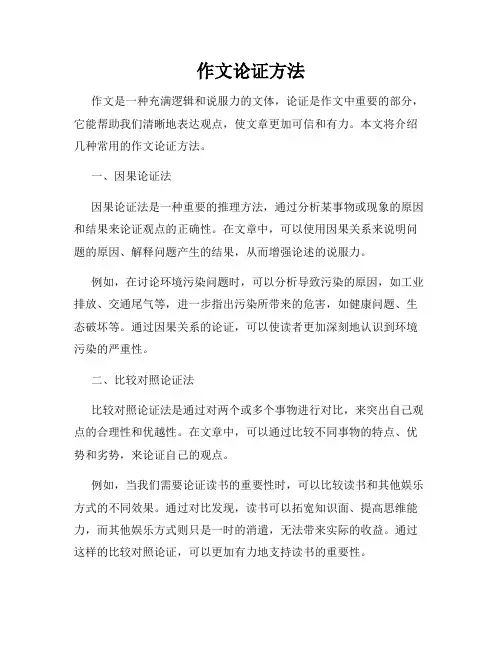 作文论证方法

作文是一种充满逻辑和说服力的文体，论证是作文中重要的部分，它能帮助我们清晰地表达观点，使文章更加可信和有力。本文将介绍几种常用的作文论证方法。

一、因果论证法

因果论证法是一种重要的推理方法，通过分析某事物或现象的原因和结果来论证观点的正确性。在文章中，可以使用因果关系来说明问题的原因、解释问题产生的结果，从而增强论述的说服力。

例如，在讨论环境污染问题时，可以分析导致污染的原因，如工业排放、交通尾气等，进一步指出污染所带来的危害，如健康问题、生态破坏等。通过因果关系的论证，可以使读者更加深刻地认识到环境污染的严重性。

二、比较对照论证法

比较对照论证法是通过对两个或多个事物进行对比，来突出自己观点的合理性和优越性。在文章中，可以通过比较不同事物的特点、优势和劣势，来论证自己的观点。

例如，当我们需要论证读书的重要性时，可以比较读书和其他娱乐方式的不同效果。通过对比发现，读书可以拓宽知识面、提高思维能力，而其他娱乐方式则只是一时的消遣，无法带来实际的收益。通过这样的比较对照论证，可以更加有力地支持读书的重要性。